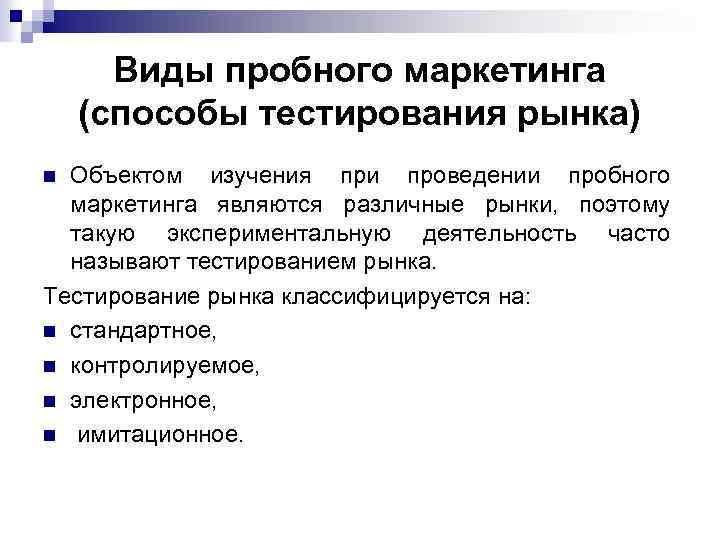 Виды пробного маркетинга (способы тестирования рынка)

Объектом изучения при проведении пробного маркетинга являются различные рынки, поэтому такую экспериментальную деятельность часто называют тестированием рынка.

Тестирование рынка классифицируется на:

стандартное,

контролируемое,

электронное,

имитационное.